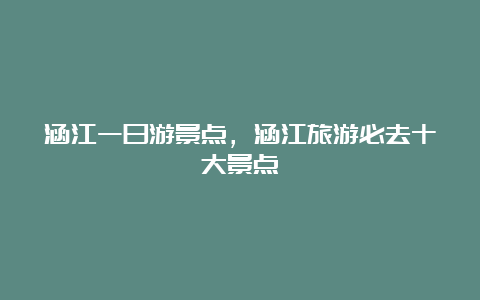 涵江一日游景点，涵江旅游必去十大景点